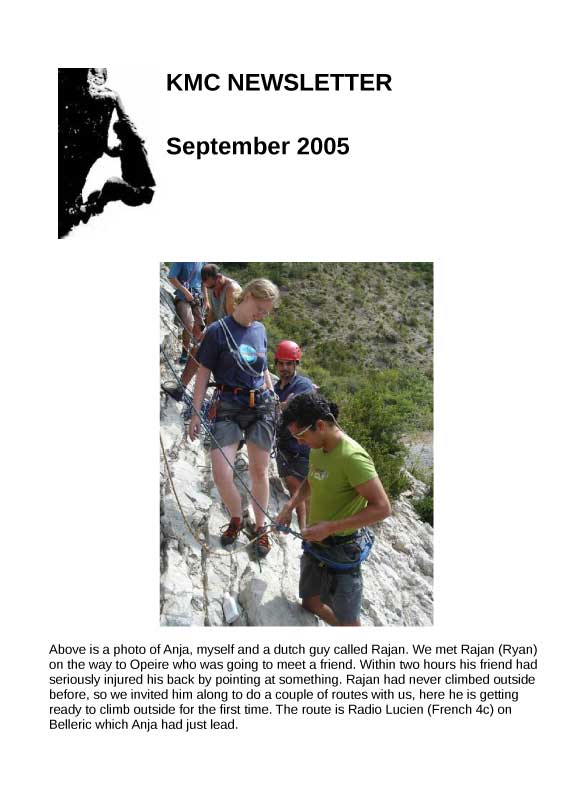 KMC NEWSLETTER

September 2005

Above is a photo of Anja, myself and a dutch guy called Rajan. We met Rajan (Ryan) on the way to Opeire who was going to meet a friend. Within two hours his friend had seriously injured his back by pointing at something. Rajan had never climbed outside before, so we invited him along to do a couple of routes with us, here he is getting ready to climb outside for the first time. The route is Radio Lucien (French 4c) on Belleric which Anja had just lead.